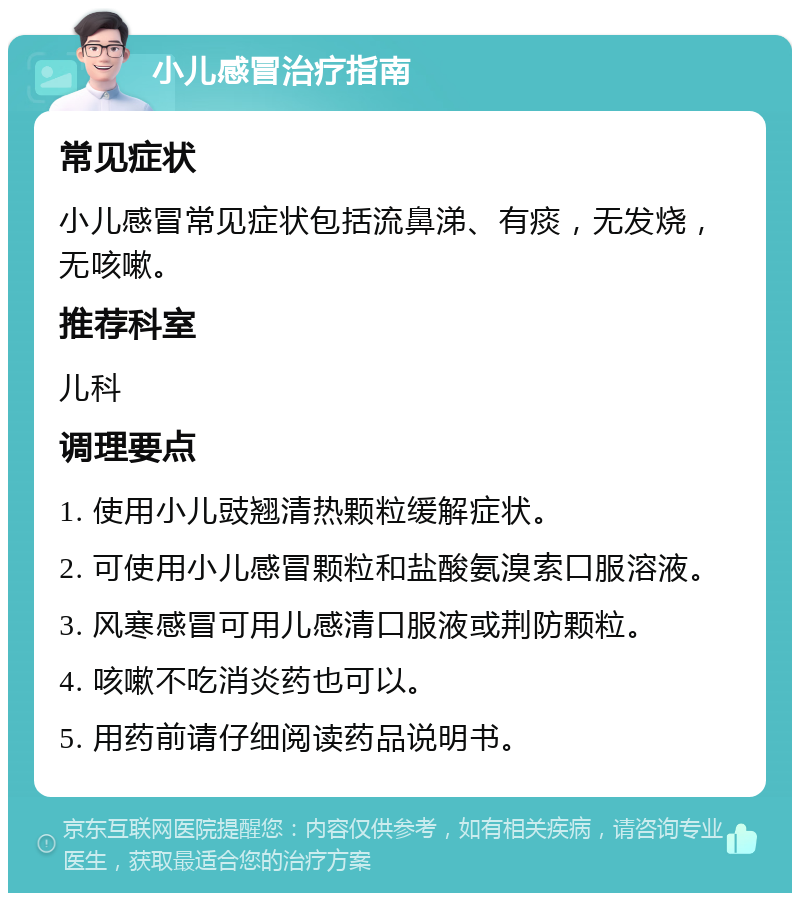 小儿感冒治疗指南

常见症状

小儿感冒常见症状包括流鼻涕、有痰，无发烧，无咳嗽。

推荐科室

儿科

调理要点

1. 使用小儿豉翘清热颗粒缓解症状。

2. 可使用小儿感冒颗粒和盐酸氨溴索口服溶液。

3. 风寒感冒可用儿感清口服液或荆防颗粒。

4. 咳嗽不吃消炎药也可以。

5. 用药前请仔细阅读药品说明书。

京东互联网医院提醒您：内容仅供参考，如有相关疾病，请咨询专业医生，获取最适合您的治疗方案